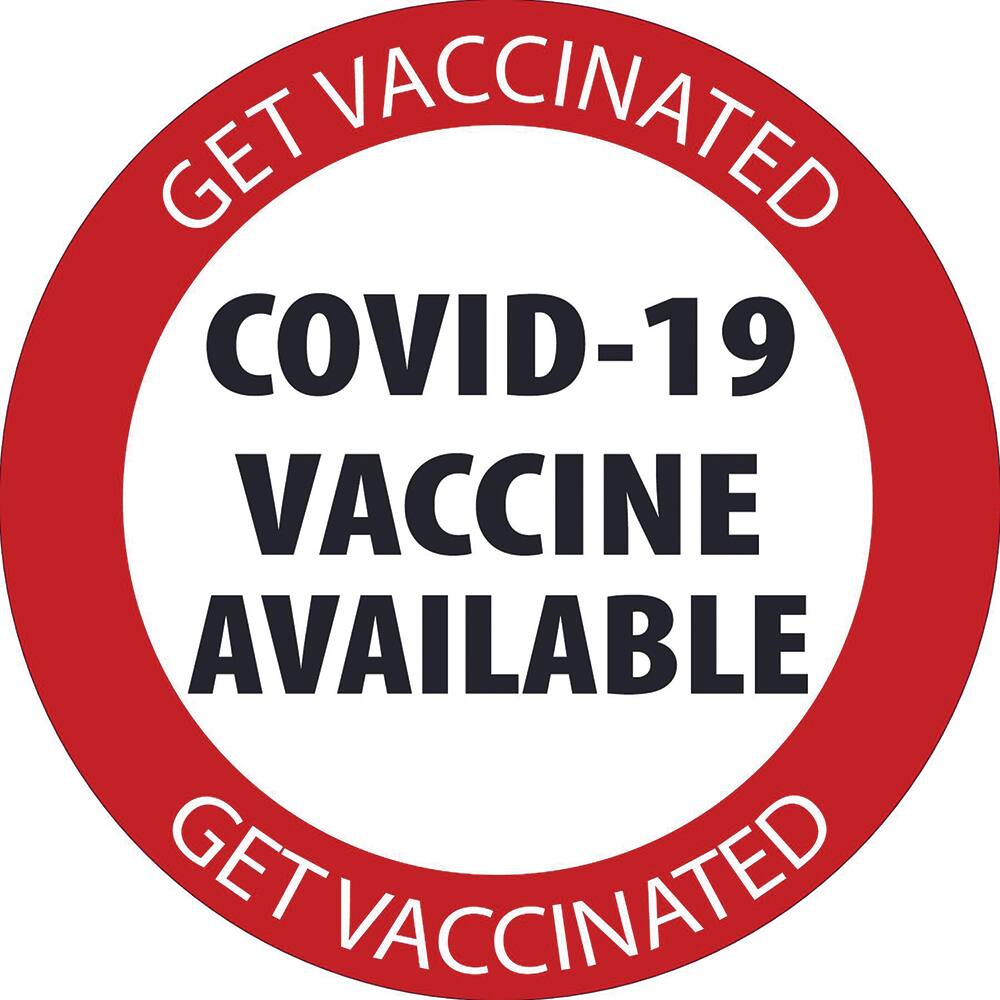 GET VACCINATED

COVID-19
VACCINE
AVAILABLE

GET VACCINATED